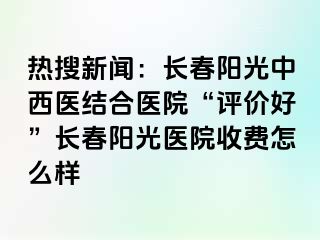 热搜新闻：长春阳光中西医结合医院“评价好”长春阳光医院收费怎么样